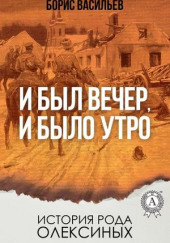 БОРИС ВАСИЛЬЕВ

И БЫЛ ВЕЧЕР, И БЫЛО УТРО

A

ИСТОРИЯ РОДА ОЛЕКСИНЫХ